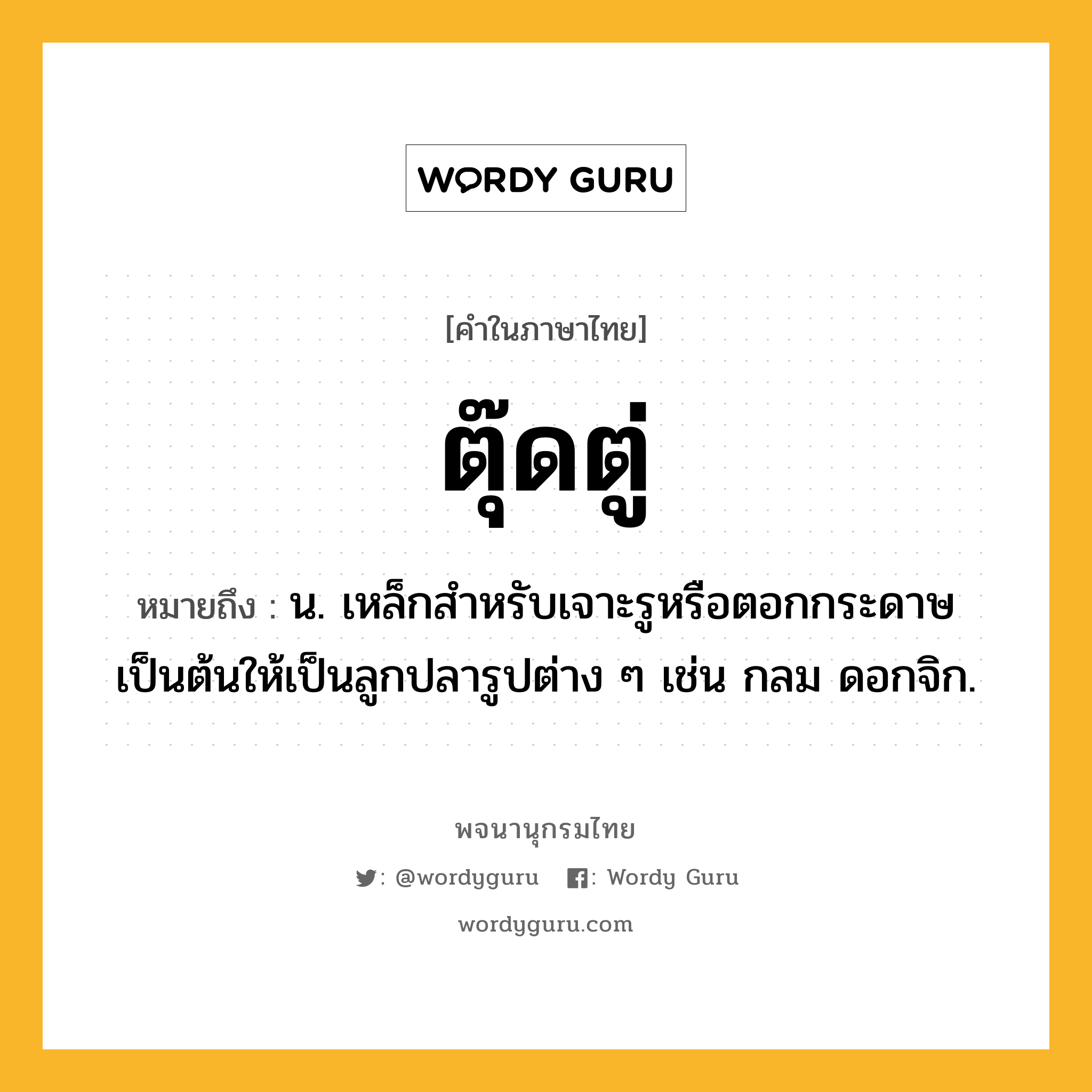 WORDY GURU

[คำในภาษาไทย]

ตุ๊ดตู่

หมายถึง : น. เหล็กสำหรับเจาะรูหรือตอกกระดาษเป็นต้นให้เป็นลูกปลารูปต่าง ๆ เช่น กลม ดอกจิก.

พจนานุกรมไทย

: @wordyguru : Wordy Guru

wordyguru.com